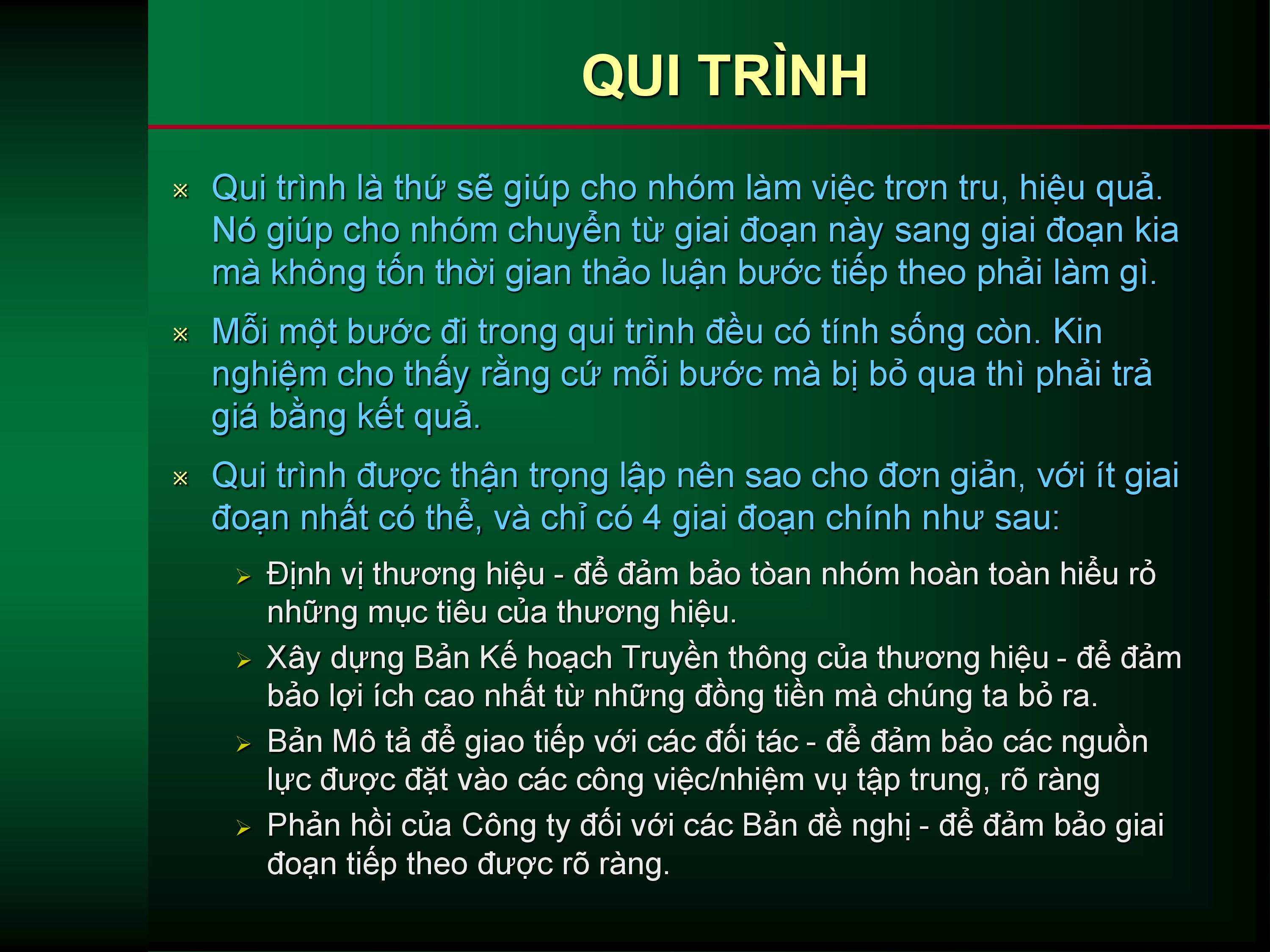 QUI TRÌNH

※ Qui trình là thứ sẽ giúp cho nhóm làm việc trơn tru, hiệu quả. Nó giúp cho nhóm chuyển từ giai đoạn này sang giai đoạn kia mà không tốn thời gian thảo luận bước tiếp theo phải làm gì.

※ Mỗi một bước đi trong qui trình đều có tính sống còn. Kin nghiệm cho thấy rằng cứ mỗi bước mà bị bỏ qua thì phải trả giá bằng kết quả.

※ Qui trình được thận trọng lập nên sao cho đơn giản, với ít giai đoạn nhất có thể, và chỉ có 4 giai đoạn chính như sau:

➢ Định vị thương hiệu - để đảm bảo tòan nhóm hoàn toàn hiểu rỏ những mục tiêu của thương hiệu.

➢ Xây dựng Bản Kế hoạch Truyền thông của thương hiệu - để đảm bảo lợi ích cao nhất từ những đồng tiền mà chúng ta bỏ ra.

➢ Bản Mô tả để giao tiếp với các đối tác - để đảm bảo các nguồn lực được đặt vào các công việc/nhiệm vụ tập trung, rõ ràng

➢ Phản hồi của Công ty đối với các Bản đề nghị - để đảm bảo giai đoạn tiếp theo được rõ ràng.